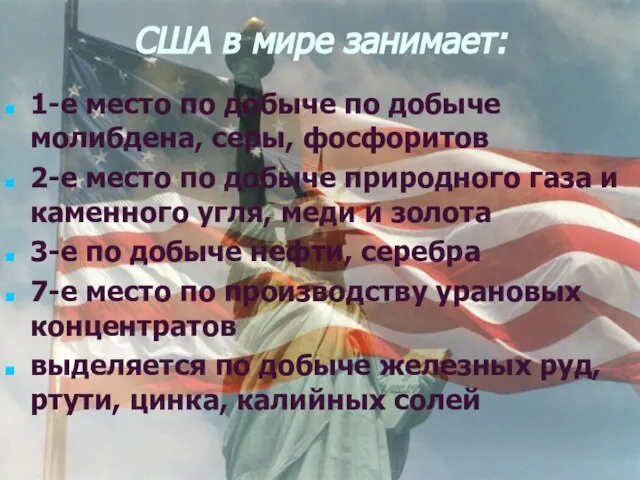 США в мире занимает:

1-е место по добыче по добыче молибдена, серы, фосфоритов

2-е место по добыче природного газа и каменного угля, меди и золота

3-е по добыче нефти, серебра

7-е место по производству урановых концентратов

выделяется по добыче железных руд, ртути, цинка, калийных солей